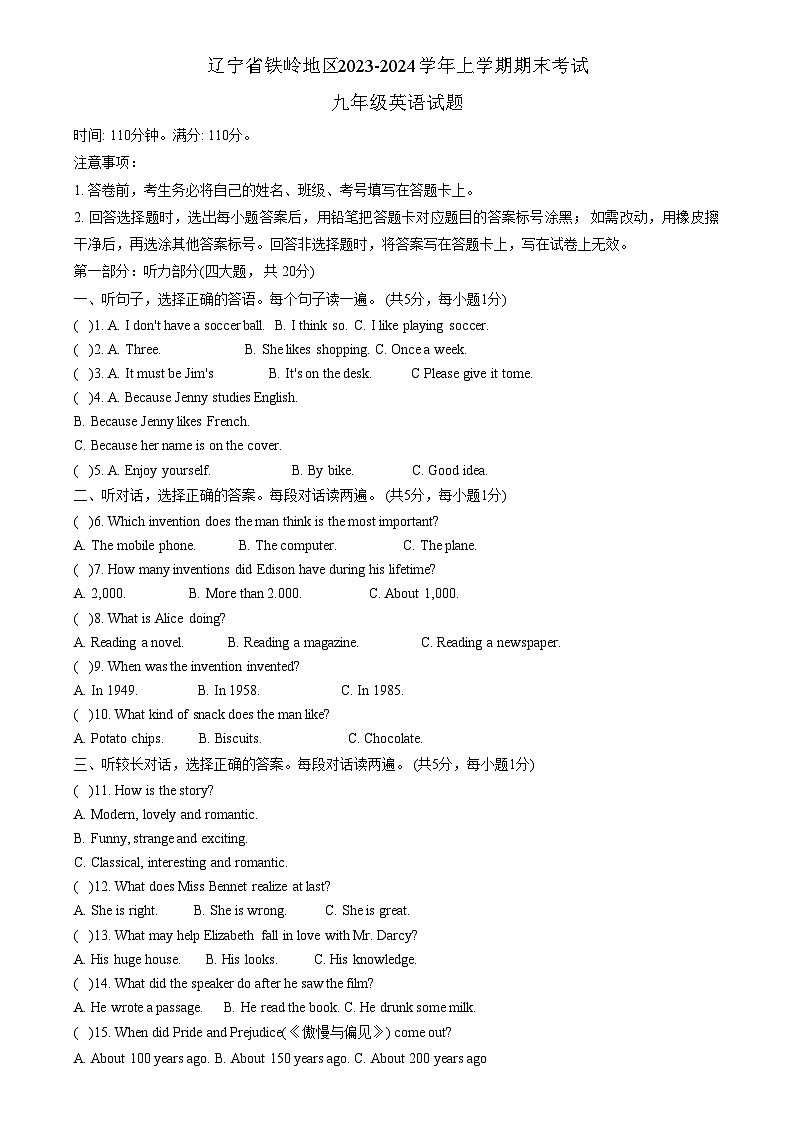 辽宁省铁岭地区2023-2024学年上学期期末考试

九年级英语试题

时间: 110分钟。满分: 110分。

注意事项：

1. 答卷前，考生务必将自己的姓名、班级、考号填写在答题卡上。

2. 回答选择题时，选出每小题答案后，用铅笔把答题卡对应题目的答案标号涂黑；如需改动，用橡皮擦干净后，再选涂其他答案标号。回答非选择题时，将答案写在答题卡上，写在试卷上无效。

第一部分：听力部分(四大题，共 20分)

一、听句子，选择正确的答语。每个句子读一遍。 (共5分，每小题1分)

( )1. A. I don't have a soccer ball. B. I think so. C. I like playing soccer.

( )2. A. Three. B. She likes shopping. C. Once a week.

( )3. A. It must be Jim's B. It's on the desk. C Please give it tome.

( )4. A. Because Jenny studies English.

B. Because Jenny likes French.

C. Because her name is on the cover.

( )5. A. Enjoy yourself. B. By bike. C. Good idea.

二、听对话，选择正确的答案。每段对话读两遍。 (共5分，每小题1分)

( )6. Which invention does the man think is the most important?

A. The mobile phone. B. The computer. C. The plane.

( )7. How many inventions did Edison have during his lifetime?

A. 2,000. B. More than 2.000. C. About 1,000.

( )8. What is Alice doing?

A. Reading a novel. B. Reading a magazine. C. Reading a newspaper.

( )9. When was the invention invented?

A. In 1949. B. In 1958. C. In 1985.

( )10. What kind of snack does the man like?

A. Potato chips. B. Biscuits. C. Chocolate.

三、听较长对话，选择正确的答案。每段对话读两遍。 (共5分，每小题1分)

( )11. How is the story?

A. Modern, lovely and romantic.

B. Funny, strange and exciting.

C. Classical, interesting and romantic.

( )12. What does Miss Bennet realize at last?

A. She is right. B. She is wrong. C. She is great.

( )13. What may help Elizabeth fall in love with Mr. Darcy?

A. His huge house. B. His looks. C. His knowledge.

( )14. What did the speaker do after he saw the film?

A. He wrote a passage. B. He read the book. C. He drunk some milk.

( )15. When did Pride and Prejudice(《傲慢与偏见》) come out?

A. About 100 years ago. B. About 150 years ago. C. About 200 years ago